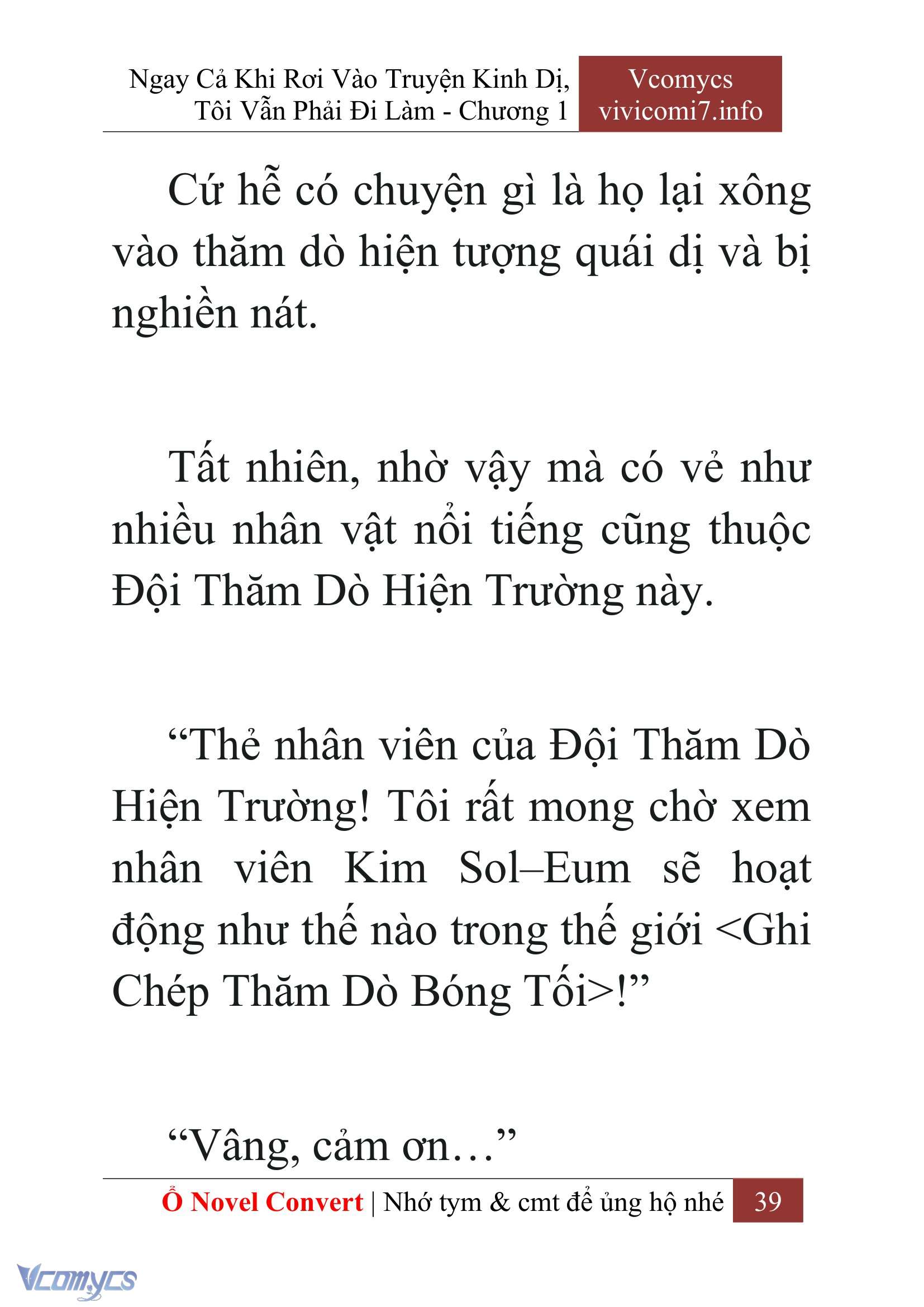 Ngay Cả Khi Rơi Vào Truyện Kinh Dị, Tôi Vẫn Phải Đi Làm - Chương 1

Vcomycs
vivicomi7.info

Cứ hễ có chuyện gì là họ lại xông vào thăm dò hiện tượng quái dị và bị nghiền nát.

Tất nhiên, nhờ vậy mà có vẻ như nhiều nhân vật nổi tiếng cũng thuộc Đội Thăm Dò Hiện Trường này.

“Thẻ nhân viên của Đội Thăm Dò Hiện Trường! Tôi rất mong chờ xem nhân viên Kim Sol–Eum sẽ hoạt động như thế nào trong thế giới <Ghi Chép Thăm Dò Bóng Tối>!”

“Vâng, cảm ơn…”

Ổ Novel Convert | Nhớ tym & cmt để ủng hộ nhé 39

Vcomycs